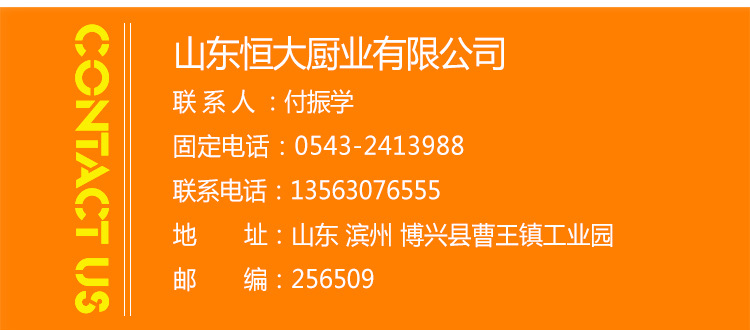 CONTACT US

山东恒大厨业有限公司

联 系 人 ：付振学

固定电话：0543-2413988

联系电话：13563076555

地　　址：山东 滨州 博兴县曹王镇工业园

邮　　编：256509